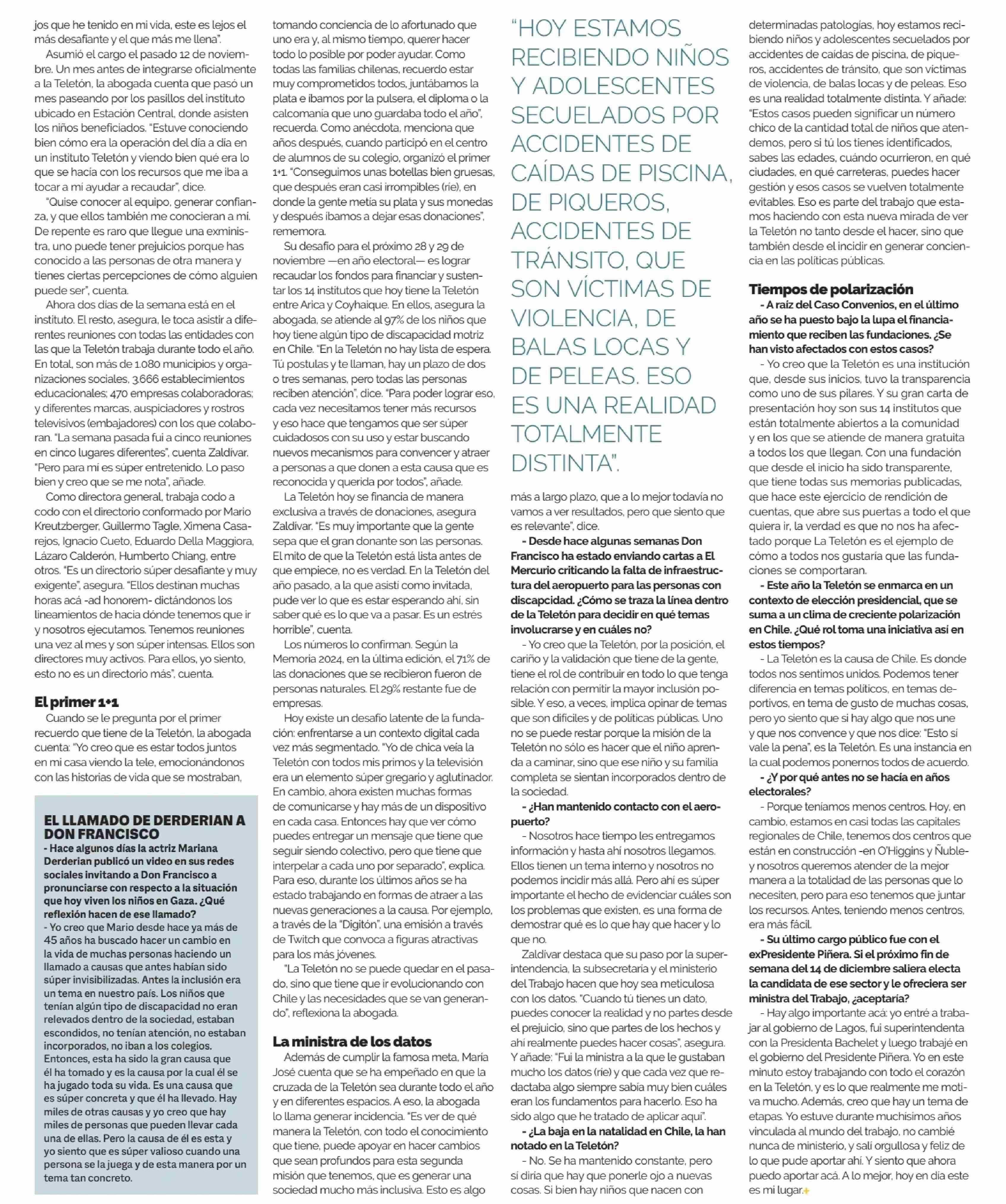 jos que he tenido en mi vida, este es lejos el más desafiante y el que más me llena".

Asumió el cargo el pasado 12 de noviembre. Un mes antes de integrarse oficialmente a la Teletón, la abogada cuenta que pasó un mes paseando por los pasillos del instituto ubicado en Estación Central, donde asisten los niños beneficiados. "Estuve conociendo bien cómo era la operación del día a día en un instituto Teletón y viendo bien qué era lo que se hacía con los recursos que me iba a tocar a mí ayudar a recaudar", dice.

"Quise conocer al equipo, generar confianza, y que ellos también me conocieran a mí. De repente es raro que llegue una exministra, uno puede tener prejuicios porque has conocido a las personas de otra manera y tienes ciertas percepciones de cómo alguien puede ser", cuenta.

Ahora dos días de la semana está en el instituto. El resto, asegura, le toca asistir a diferentes reuniones con todas las entidades con las que la Teletón trabaja durante todo el año. En total, son más de 1.080 municipios y organizaciones sociales, 3.666 establecimientos educacionales; 470 empresas colaboradoras; y diferentes marcas, auspiciadores y rostros televisivos (embajadores) con los que colaboran. "La semana pasada fui a cinco reuniones en cinco lugares diferentes", cuenta Zaldívar. "Pero para mí es súper entretenido. Lo paso bien y creo que se me nota", añade.

Como directora general, trabaja codo a codo con el directorio conformado por Mario Kreutzberger, Guillermo Tagle, Ximena Casarejos, Ignacio Cueto, Eduardo Della Maggiora, Lázaro Calderón, Humberto Chiang, entre otros. "Es un directorio súper desafiante y muy exigente", asegura. "Ellos destinan muchas horas acá -ad honorem- dictándonos los lineamientos de hacia dónde tenemos que ir y nosotros ejecutamos. Tenemos reuniones una vez al mes y son súper intensas. Ellos son directores muy activos. Para ellos, yo siento, esto no es un directorio más", cuenta.

El primer 1+1

Cuando se le pregunta por el primer recuerdo que tiene de la Teletón, la abogada cuenta: "Yo creo que es estar todos juntos en mi casa viendo la tele, emocionándonos con las historias de vida que se mostraban,

EL LLAMADO DE DERDERIAN A DON FRANCISCO

- Hace algunos días la actriz Mariana Derderian publicó un video en sus redes sociales invitando a Don Francisco a pronunciarse con respecto a la situación que hoy viven los niños en Gaza. ¿Qué reflexión hacen de ese llamado?

- Yo creo que Mario desde hace ya más de 45 años ha buscado hacer un cambio en la vida de muchas personas haciendo un llamado a causas que antes habían sido súper invisibilizadas. Antes la inclusión era un tema en nuestro país. Los niños que tenían algún tipo de discapacidad no eran relevados dentro de la sociedad, estaban escondidos, no tenían atención, no estaban incorporados, no iban a los colegios. Entonces, esta ha sido la gran causa que él ha tomado y es la causa por la cual él se ha jugado toda su vida. Es una causa que es súper concreta y que él ha llevado. Hay miles de otras causas y yo creo que hay miles de personas que pueden llevar cada una de ellas. Pero la causa de él es esta y yo siento que es súper valioso cuando una persona se la juega y de esta manera por un tema tan concreto.

tomando conciencia de lo afortunado que uno era y, al mismo tiempo, querer hacer todo lo posible por poder ayudar. Como todas las familias chilenas, recuerdo estar muy comprometidos todos, juntábamos la plata e íbamos por la pulsera, el diploma o la calcomanía que uno guardaba todo el año", recuerda. Como anécdota, menciona que años después, cuando participó en el centro de alumnos de su colegio, organizó el primer 1+1. "Conseguimos unas botellas bien gruesas, que después eran casi irrompibles (ríe), en donde la gente metía su plata y sus monedas y después íbamos a dejar esas donaciones", rememora.

Su desafío para el próximo 28 y 29 de noviembre —en año electoral— es lograr recaudar los fondos para financiar y sustentar los 14 institutos que hoy tiene la Teletón entre Arica y Coyhaique. En ellos, asegura la abogada, se atiende al 97% de los niños que hoy tiene algún tipo de discapacidad motriz en Chile. "En la Teletón no hay lista de espera. Tú postulas y te llaman, hay un plazo de dos o tres semanas, pero todas las personas reciben atención", dice. "Para poder lograr eso, cada vez necesitamos tener más recursos y eso hace que tengamos que ser súper cuidadosos con su uso y estar buscando nuevos mecanismos para convencer y atraer a personas a que donen a esta causa que es reconocida y querida por todos", añade.

La Teletón hoy se financia de manera exclusiva a través de donaciones, asegura Zaldívar. "Es muy importante que la gente sepa que el gran donante son las personas. El mito de que la Teletón está lista antes de que empiece, no es verdad. En la Teletón del año pasado, a la que asistí como invitada, pude ver lo que es estar esperando ahí, sin saber qué es lo que va a pasar. Es un estrés horrible", cuenta.

Los números lo confirman. Según la Memoria 2024, en la última edición, el 71% de las donaciones que se recibieron fueron de personas naturales. El 29% restante fue de empresas.

Hoy existe un desafío latente de la fundación: enfrentarse a un contexto digital cada vez más segmentado. "Yo de chica veía la Teletón con todos mis primos y la televisión era un elemento súper gregario y aglutinador. En cambio, ahora existen muchas formas de comunicarse y hay más de un dispositivo en cada casa. Entonces hay que ver cómo puedes entregar un mensaje que tiene que seguir siendo colectivo, pero que tiene que interpelar a cada uno por separado", explica. Para eso, durante los últimos años se ha estado trabajando en formas de atraer a las nuevas generaciones a la causa. Por ejemplo, a través de la "Digitón", una emisión a través de Twitch que convoca a figuras atractivas para los más jóvenes.

"La Teletón no se puede quedar en el pasado, sino que tiene que ir evolucionando con Chile y las necesidades que se van generando", reflexiona la abogada.

La ministra de los datos

Además de cumplir la famosa meta, María José cuenta que se ha empeñado en que la cruzada de la Teletón sea durante todo el año y en diferentes espacios. A eso, la abogada lo llama generar incidencia. "Es ver de qué manera la Teletón, con todo el conocimiento que tiene, puede apoyar en hacer cambios que sean profundos para esta segunda misión que tenemos, que es generar una sociedad mucho más inclusiva. Esto es algo

"HOY ESTAMOS RECIBIENDO NIÑOS Y ADOLESCENTES SECUELADOS POR ACCIDENTES DE CAÍDAS DE PISCINA, DE PIQUEROS, ACCIDENTES DE TRÁNSITO, QUE SON VÍCTIMAS DE VIOLENCIA, DE BALAS LOCAS Y DE PELEAS. ESO ES UNA REALIDAD TOTALMENTE DISTINTA".

más a largo plazo, que a lo mejor todavía no vamos a ver resultados, pero que siento que es relevante", dice.

- Desde hace algunas semanas Don Francisco ha estado enviando cartas a El Mercurio criticando la falta de infraestructura del aeropuerto para las personas con discapcidad. ¿Cómo se traza la línea dentro de la Teletón para decidir en qué temas involucrarse y en cuáles no?

- Yo creo que la Teletón, por la posición, el cariño y la validación que tiene de la gente, tiene el rol de contribuir en todo lo que tenga relación con permitir la mayor inclusión posible. Y eso, a veces, implica opinar de temas que son difíciles y de políticas públicas. Uno no se puede restar porque la misión de la Teletón no sólo es hacer que el niño aprenda a caminar, sino que ese niño y su familia completa se sientan incorporados dentro de la sociedad.

- ¿Han mantenido contacto con el aeropuerto?

- Nosotros hace tiempo les entregamos información y hasta ahí nosotros llegamos. Ellos tienen un tema interno y nosotros no podemos incidir más allá. Pero ahí es súper importante el hecho de evidenciar cuáles son los problemas que existen, es una forma de demostrar qué es lo que hay que hacer y lo que no.

Zaldívar destaca que su paso por la superintendencia, la subsecretaría y el ministerio del Trabajo hacen que hoy sea meticulosa con los datos. "Cuando tú tienes un dato, puedes conocer la realidad y no partes desde el prejuicio, sino que partes de los hechos y ahí realmente puedes hacer cosas", asegura. Y añade: "Fui la ministra a la que le gustaban mucho los datos (ríe) y que cada vez que redactaba algo siempre sabía muy bien cuáles eran los fundamentos para hacerlo. Eso ha sido algo que he tratado de aplicar aquí".

- ¿La baja en la natalidad en Chile, la han notado en la Teletón?

- No. Se ha mantenido constante, pero sí diría que hay que ponerle ojo a nuevas cosas. Si bien hay niños que nacen con determinadas patologías, hoy estamos recibiendo niños y adolescentes secuelados por accidentes de caídas de piscina, de piqueros, accidentes de tránsito, que son víctimas de violencia, de balas locas y de peleas. Eso es una realidad totalmente distinta. Y añade: "Estos casos pueden significar un número chico de la cantidad total de niños que atendemos, pero si tú los tienes identificados, sabes las edades, cuándo ocurrieron, en qué ciudades, en qué carreteras, puedes hacer gestión y esos casos se vuelven totalmente evitables. Eso es parte del trabajo que estamos haciendo con esta nueva mirada de ver la Teletón no tanto desde el hacer, sino que también desde el incidir en generar conciencia en las políticas públicas.

Tiempos de polarización

- A raíz del Caso Convenios, en el último año se ha puesto bajo la lupa el financiamiento que reciben las fundaciones. ¿Se han visto afectados con estos casos?

- Yo creo que la Teletón es una institución que, desde sus inicios, tuvo la transparencia como uno de sus pilares. Y su gran carta de presentación hoy son sus 14 institutos que están totalmente abiertos a la comunidad y en los que se atiende de manera gratuita a todos los que llegan. Con una fundación que desde el inicio ha sido transparente, que tiene todas sus memorias publicadas, que hace este ejercicio de rendición de cuentas, que abre sus puertas a todo el que quiera ir, la verdad es que no nos ha afectado porque La Teletón es el ejemplo de cómo a todos nos gustaría que las fundaciones se comportaran.

- Este año la Teletón se enmarca en un contexto de elección presidencial, que se suma a un clima de creciente polarización en Chile. ¿Qué rol toma una iniciativa así en estos tiempos?

- La Teletón es la causa de Chile. Es donde todos nos sentimos unidos. Podemos tener diferencia en temas políticos, en temas deportivos, en tema de gusto de muchas cosas, pero yo siento que si hay algo que nos une y que nos convence y que nos dice: "Esto sí vale la pena", es la Teletón. Es una instancia en la cual podemos ponernos todos de acuerdo.

- ¿Y por qué antes no se hacía en años electorales?

- Porque teníamos menos centros. Hoy, en cambio, estamos en casi todas las capitales regionales de Chile, tenemos dos centros que están en construcción -en O'Higgins y Ñuble- y nosotros queremos atender de la mejor manera a la totalidad de las personas que lo necesiten, pero para eso tenemos que juntar los recursos. Antes, teniendo menos centros, era más fácil.

- Su último cargo público fue con el exPresidente Piñera. Si el próximo fin de semana del 14 de diciembre saliera electa la candidata de ese sector y le ofreciera ser ministra del Trabajo, ¿aceptaría?

- Hay algo importante acá: yo entré a trabajar al gobierno de Lagos, fui superintendenta con la Presidenta Bachelet y luego trabajé en el gobierno del Presidente Piñera. Yo en este minuto estoy trabajando con todo el corazón en la Teletón, y es lo que realmente me motiva mucho. Además, creo que hay un tema de etapas. Yo estuve durante muchísimos años vinculada al mundo del trabajo, no cambié nunca de ministerio, y salí orgullosa y feliz de lo que pude aportar ahí. Y siento que ahora puedo aportar acá. A lo mejor, hoy en día este es mi lugar.